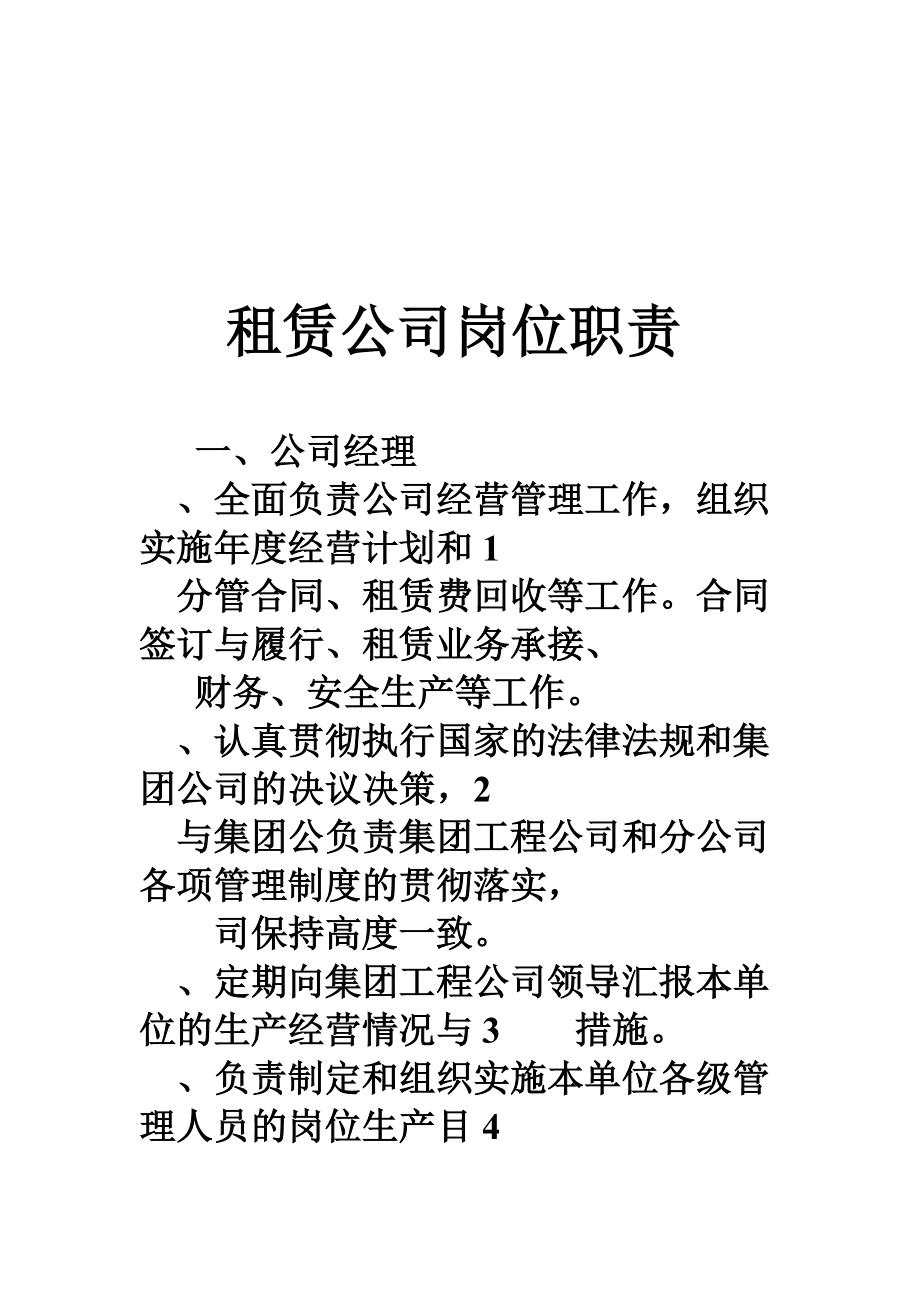 租赁公司岗位职责

一、公司经理

、全面负责公司经营管理工作，组织实施年度经营计划和 1

分管合同、租赁费回收等工作。合同签订与履行、租赁业务承接、

财务、安全生产等工作。

、认真贯彻执行国家的法律法规和集团公司的决议决策，2

与集团公负责集团工程公司和分公司各项管理制度的贯彻落实，

司保持高度一致。

、定期向集团工程公司领导汇报本单位的生产经营情况与 3 措施。

、负责制定和组织实施本单位各级管理人员的岗位生产目 4